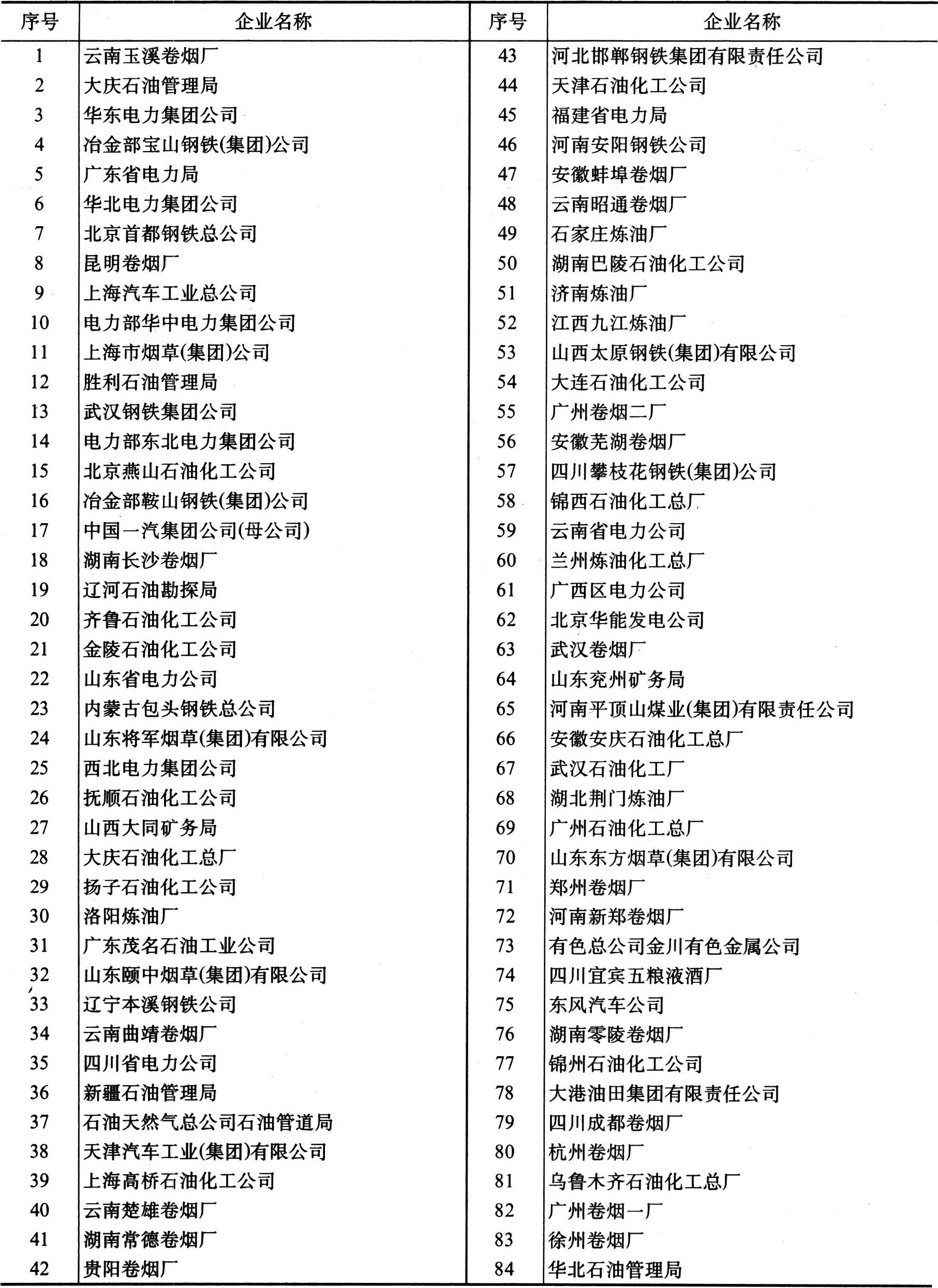 | 序号 | 企业名称 | 序号 | 企业名称 |
|---|---|---|---|
| 1 | 云南玉溪卷烟厂 | 43 | 河北邯郸钢铁集团有限责任公司 |
| 2 | 大庆石油管理局 | 44 | 天津石油化工公司 |
| 3 | 华东电力集团公司 | 45 | 福建省电力局 |
| 4 | 冶金部宝山钢铁(集团)公司 | 46 | 河南安阳钢铁公司 |
| 5 | 广东省电力局 | 47 | 安徽蚌埠卷烟厂 |
| 6 | 华北电力集团公司 | 48 | 云南昭通卷烟厂 |
| 7 | 北京首都钢铁总公司 | 49 | 石家庄炼油厂 |
| 8 | 昆明卷烟厂 | 50 | 湖南巴陵石油化工公司 |
| 9 | 上海汽车工业总公司 | 51 | 济南炼油厂 |
| 10 | 电力部华中电力集团公司 | 52 | 江西九江炼油厂 |
| 11 | 上海市烟草(集团)公司 | 53 | 山西太原钢铁(集团)有限公司 |
| 12 | 胜利石油管理局 | 54 | 大连石油化工公司 |
| 13 | 武汉钢铁集团公司 | 55 | 广州卷烟二厂 |
| 14 | 电力部东北电力集团公司 | 56 | 安徽芜湖卷烟厂 |
| 15 | 北京燕山石油化工公司 | 57 | 四川攀枝花钢铁(集团)公司 |
| 16 | 冶金部鞍山钢铁(集团)公司 | 58 | 锦西石油化工总厂 |
| 17 | 中国一汽集团公司(母公司) | 59 | 云南省电力公司 |
| 18 | 湖南长沙卷烟厂 | 60 | 兰州炼油化工总厂 |
| 19 | 辽河石油勘探局 | 61 | 广西区电力公司 |
| 20 | 齐鲁石油化工公司 | 62 | 北京华能发电公司 |
| 21 | 金陵石油化工公司 | 63 | 武汉卷烟厂 |
| 22 | 山东省电力公司 | 64 | 山东兖州矿务局 |
| 23 | 内蒙古包头钢铁总公司 | 65 | 河南平顶山煤业(集团)有限责任公司 |
| 24 | 山东将军烟草(集团)有限公司 | 66 | 安徽安庆石油化工总厂 |
| 25 | 西北电力集团公司 | 67 | 武汉石油化工厂 |
| 26 | 抚顺石油化工公司 | 68 | 湖北荆门炼油厂 |
| 27 | 山西大同矿务局 | 69 | 广州石油化工总厂 |
| 28 | 大庆石油化工总厂 | 70 | 山东东方烟草(集团)有限公司 |
| 29 | 扬子石油化工公司 | 71 | 郑州卷烟厂 |
| 30 | 洛阳炼油厂 | 72 | 河南新郑卷烟厂 |
| 31 | 广东茂名石油工业公司 | 73 | 有色总公司金川有色金属公司 |
| 32 | 山东颐中烟草(集团)有限公司 | 74 | 四川宜宾五粮液酒厂 |
| 33 | 辽宁本溪钢铁公司 | 75 | 东风汽车公司 |
| 34 | 云南曲靖卷烟厂 | 76 | 湖南零陵卷烟厂 |
| 35 | 四川省电力公司 | 77 | 锦州石油化工公司 |
| 36 | 新疆石油管理局 | 78 | 大港油田集团有限责任公司 |
| 37 | 石油天然气总公司石油管道局 | 79 | 四川成都卷烟厂 |
| 38 | 天津汽车工业(集团)有限公司 | 80 | 杭州卷烟厂 |
| 39 | 上海高桥石油化工公司 | 81 | 乌鲁木齐石油化工总厂 |
| 40 | 云南楚雄卷烟厂 | 82 | 广州卷烟一厂 |
| 41 | 湖南常德卷烟厂 | 83 | 徐州卷烟厂 |
| 42 | 贵阳卷烟厂 | 84 | 华北石油管理局 |